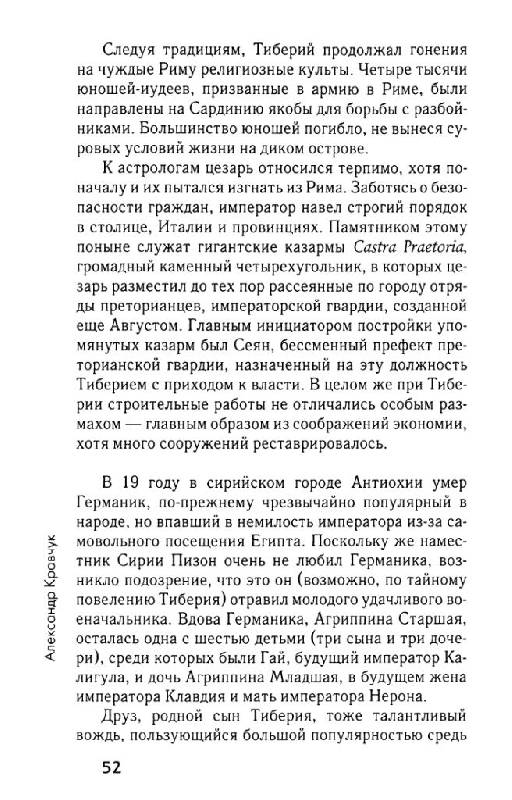 Следуя традициям, Тиберий продолжал гонения на чуждые Риму религиозные культы. Четыре тысячи юношей-иудеев, призванные в армию в Риме, были направлены на Сардинию якобы для борьбы с разбойниками. Большинство юношей погибло, не вынеся суровых условий жизни на диком острове.

К астрологам цезарь относился терпимо, хотя поначалу и их пытался изгнать из Рима. Заботясь о безопасности граждан, император навел строгий порядок в столице, Италии и провинциях. Памятником этому поныне служат гигантские казармы Castra Praetoria, громадный каменный четырехугольник, в которых цезарь разместил до тех пор рассеянные по городу отряды преторианцев, императорской гвардии, созданной еще Августом. Главным инициатором постройки упомянутых казарм был Сеян, бессменный префект преторианской гвардии, назначенный на эту должность Тиберием с приходом к власти. В целом же при Тиберии строительные работы не отличались особым размахом — главным образом из соображений экономии, хотя много сооружений реставрировалось.

В 19 году в сирийском городе Антиохии умер Германик, по-прежнему чрезвычайно популярный в народе, но впавший в немилость императора из-за самовольного посещения Египта. Поскольку же наместник Сирии Пизон очень не любил Германика, возникло подозрение, что это он (возможно, по тайному повелению Тиберия) отравил молодого удачливого военачальника. Вдова Германика, Агриппина Старшая, осталась одна с шестью детьми (три сына и три дочери), среди которых были Гай, будущий император Калигула, и дочь Агриппина Младшая, в будущем жена императора Клавдия и мать императора Нерона.

Друз, родной сын Тиберия, тоже талантливый вождь, пользующийся большой популярностью средь

Александр Кровчук

52